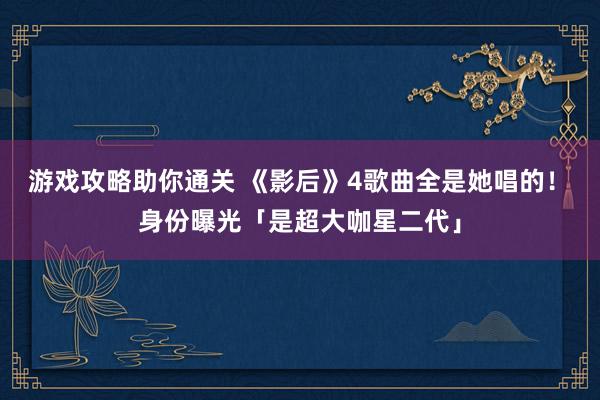 游戏攻略助你通关 《影后》4歌曲全是她唱的！身份曝光「是超大咖星二代」